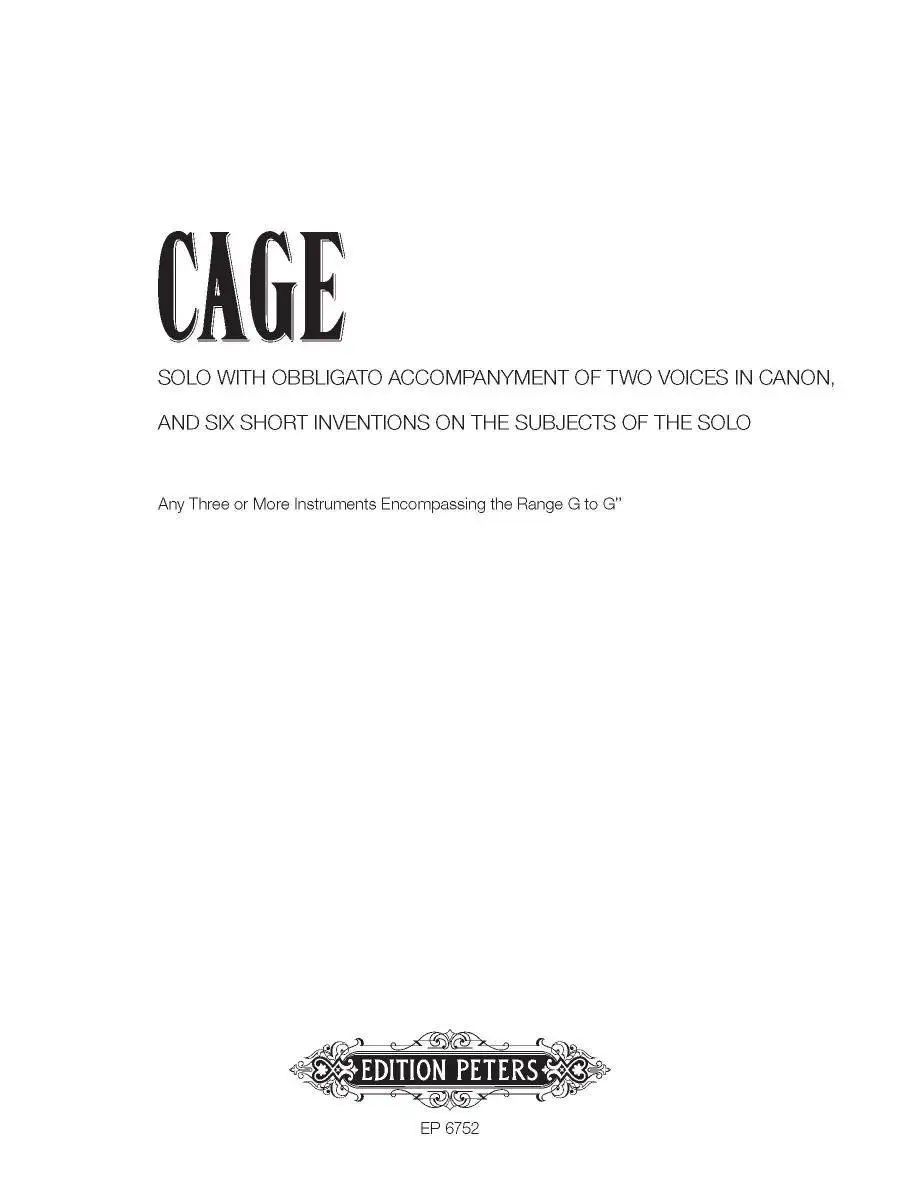 CAGE

SOLO WITH OBBLIGATO ACCOMPANYMENT OF TWO VOICES IN CANON,

AND SIX SHORT INVENTIONS ON THE SUBJECTS OF THE SOLO

Any Three or More Instruments Encompassing the Range G to G"

EDITION PETERS

EP 6752